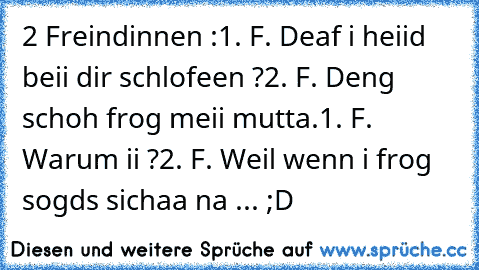 2 Freindinnen :1. F. Deaf i heiid beii dir schlofeen ?2. F. Deng schoh frog meii mutta.1. F. Warum ii ?2. F. Weil wenn i frog sogds sichaa na ... ;D

Diesen und weitere Sprüche auf www.sprüche.cc